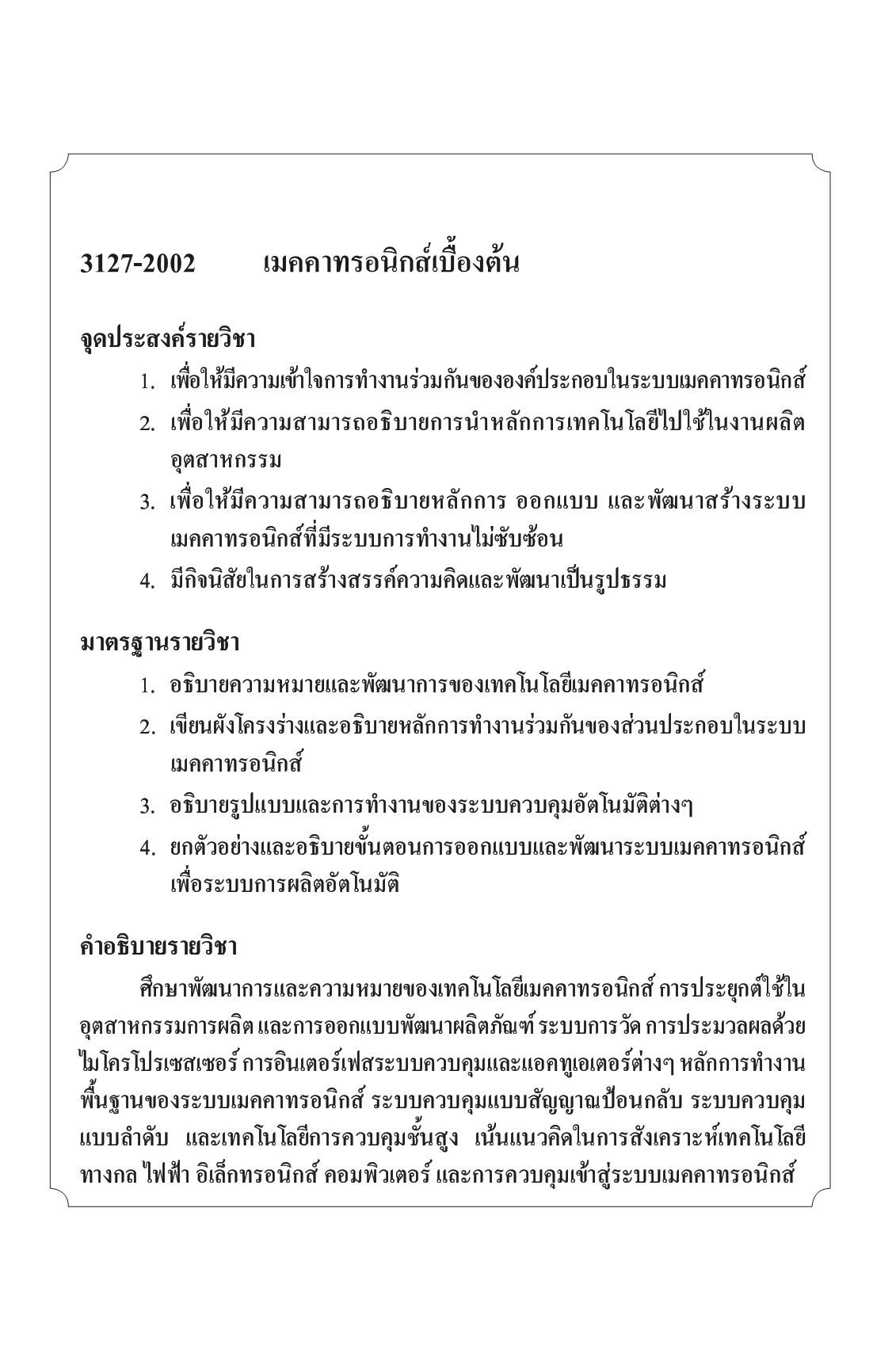 3127-2002 เมคคาทรอนิกส์เบื้องต้น

จุดประสงค์รายวิชา

1. เพื่อให้มีความเข้าใจการทำงานร่วมกันขององค์ประกอบในระบบเมคคาทรอนิกส์
2. เพื่อให้มีความสามารถอธิบายการนำหลักการเทคโนโลยีไปใช้ในงานผลิตอุตสาหกรรม
3. เพื่อให้มีความสามารถอธิบายหลักการ ออกแบบ และพัฒนาสร้างระบบเมคคาทรอนิกส์ที่มีระบบการทำงานไม่ซับซ้อน
4. มีกิจนิสัยในการสร้างสรรค์ความคิดและพัฒนาเป็นรูปธรรม

มาตรฐานรายวิชา

1. อธิบายความหมายและพัฒนาการของเทคโนโลยีเมคคาทรอนิกส์
2. เขียนผังโครงร่างและอธิบายหลักการทำงานร่วมกันของส่วนประกอบในระบบเมคคาทรอนิกส์
3. อธิบายรูปแบบและการทำงานของระบบควบคุมอัตโนมัติต่างๆ
4. ยกตัวอย่างและอธิบายขั้นตอนการออกแบบและพัฒนาระบบเมคคาทรอนิกส์เพื่อระบบการผลิตอัตโนมัติ

คำอธิบายรายวิชา

ศึกษาพัฒนาการและความหมายของเทคโนโลยีเมคคาทรอนิกส์ การประยุกต์ใช้ในอุตสาหกรรมการผลิต และการออกแบบพัฒนาผลิตภัณฑ์ ระบบการวัด การประมวลผลด้วยไมโครโปรเซสเซอร์ การอินเตอร์เฟสระบบควบคุมและแอคทูเอเตอร์ต่างๆ หลักการทำงานพื้นฐานของระบบเมคคาทรอนิกส์ ระบบควบคุมแบบสัญญาณป้อนกลับ ระบบควบคุมแบบลำดับ และเทคโนโลยีการควบคุมชั้นสูง เน้นแนวคิดในการสังเคราะห์เทคโนโลยีทางกล ไฟฟ้า อิเล็กทรอนิกส์ คอมพิวเตอร์ และการควบคุมเข้าสู่ระบบเมคคาทรอนิกส์